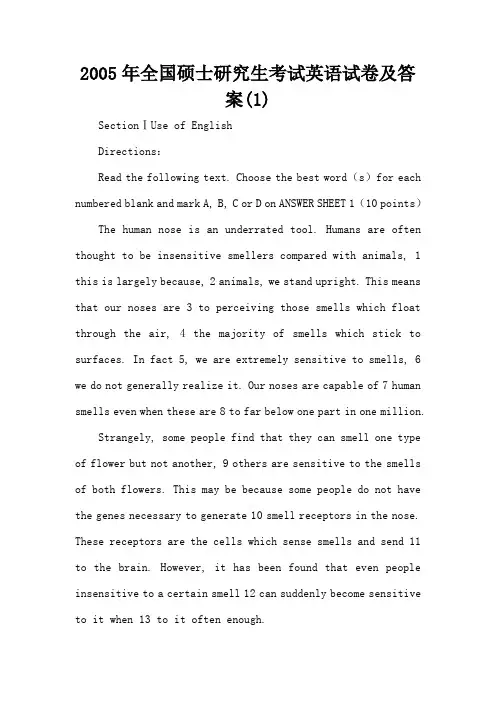 2005年全国硕士研究生考试英语试卷及答案(1)

SectionⅠUse of English

Directions:

Read the following text. Choose the best word（s）for each numbered blank and mark A, B, C or D on ANSWER SHEET 1（10 points）

The human nose is an underrated tool. Humans are often thought to be insensitive smellers compared with animals, 1 this is largely because, 2 animals, we stand upright. This means that our noses are 3 to perceiving those smells which float through the air, 4 the majority of smells which stick to surfaces. In fact 5, we are extremely sensitive to smells, 6 we do not generally realize it. Our noses are capable of 7 human smells even when these are 8 to far below one part in one million.

Strangely, some people find that they can smell one type of flower but not another, 9 others are sensitive to the smells of both flowers. This may be because some people do not have the genes necessary to generate 10 smell receptors in the nose. These receptors are the cells which sense smells and send 11 to the brain. However, it has been found that even people insensitive to a certain smell 12 can suddenly become sensitive to it when 13 to it often enough.